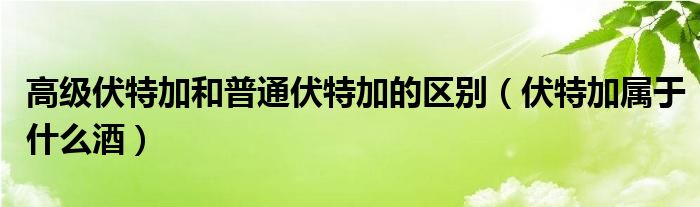 高级伏特加和普通伏特加的区别（伏特加属于什么酒）